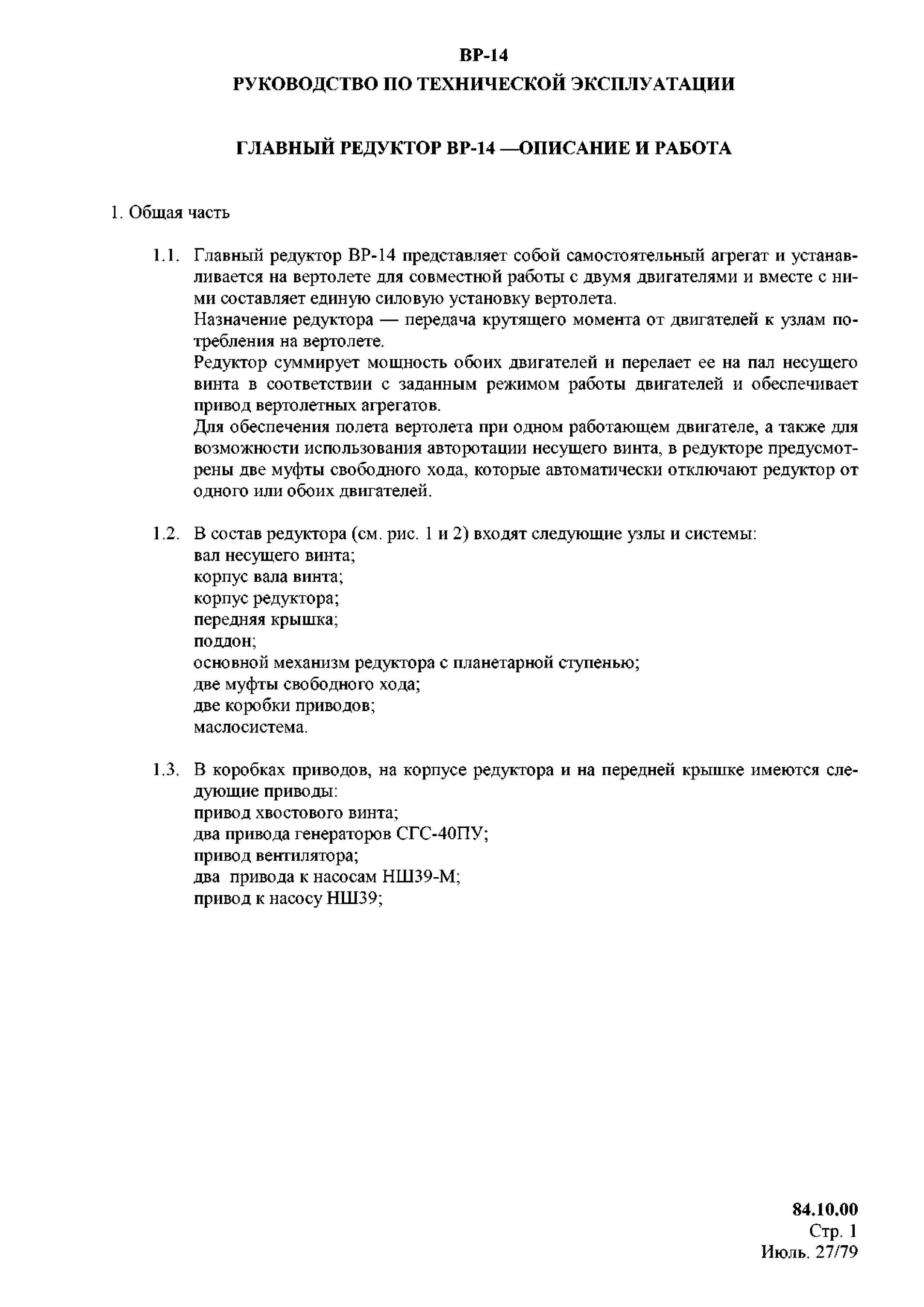 ВР-14

РУКОВОДСТВО ПО ТЕХНИЧЕСКОЙ ЭКСПЛУАТАЦИИ

ГЛАВНЫЙ РЕДУКТОР ВР-14 —ОПИСАНИЕ И РАБОТА

1. Общая часть

1.1. Главный редуктор ВР-14 представляет собой самостоятельный агрегат и устанавливается на вертолете для совместной работы с двумя двигателями и вместе с ними составляет единую силовую установку вертолета.
Назначение редуктора — передача крутящего момента от двигателей к узлам потребления на вертолете.
Редуктор суммирует мощность обоих двигателей и перелает ее на пал несущего винта в соответствии с заданным режимом работы двигателей и обеспечивает привод вертолетных агрегатов.
Для обеспечения полета вертолета при одном работающем двигателе, а также для возможности использования авторотации несущего винта, в редукторе предусмотрены две муфты свободного хода, которые автоматически отключают редуктор от одного или обоих двигателей.

1.2. В состав редуктора (см. рис. 1 и 2) входят следующие узлы и системы:
вал несущего винта;
корпус вала винта;
корпус редуктора;
передняя крышка;
поддон;
основной механизм редуктора с планетарной ступенью;
две муфты свободного хода;
две коробки приводов;
маслосистема.

1.3. В коробках приводов, на корпусе редуктора и на передней крышке имеются следующие приводы:
привод хвостового винта;
два привода генераторов СГС-40ПУ;
привод вентилятора;
два привода к насосам НШ39-М;
привод к насосу НШ39;

84.10.00
Стр. 1
Июль. 27/79